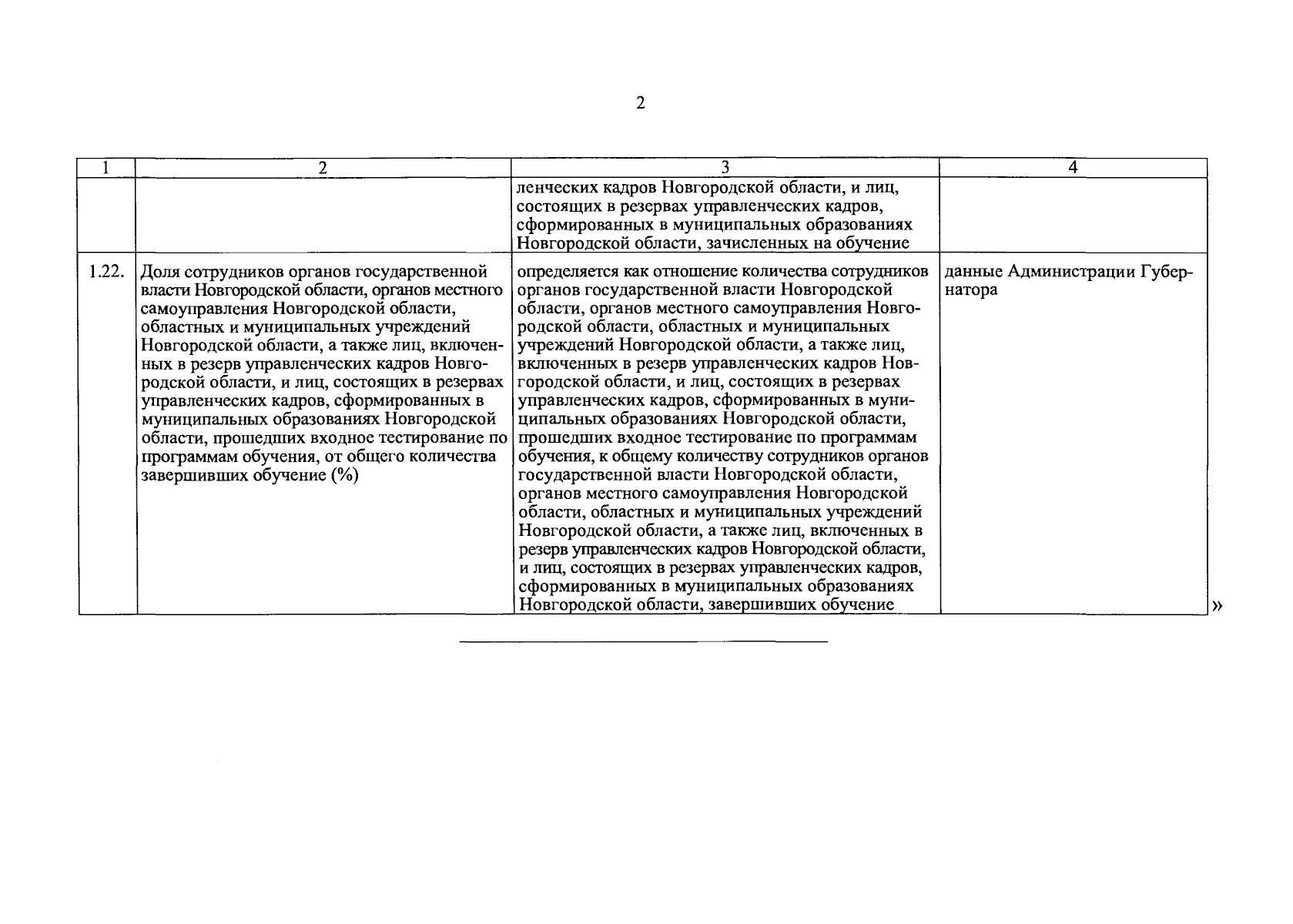 2

| 1 | 2 | 3 | 4 |
|---|---|---|---|
| | | ленческих кадров Новгородской области, и лиц, состоящих в резервах управленческих кадров, сформированных в муниципальных образованиях Новгородской области, зачисленных на обучение | |
| 1.22. | Доля сотрудников органов государственной власти Новгородской области, органов местного самоуправления Новгородской области, областных и муниципальных учреждений Новгородской области, а также лиц, включенных в резерв управленческих кадров Новгородской области, и лиц, состоящих в резервах управленческих кадров, сформированных в муниципальных образованиях Новгородской области, прошедших входное тестирование по программам обучения, от общего количества завершивших обучение (%) | определяется как отношение количества сотрудников органов государственной власти Новгородской области, органов местного самоуправления Новгородской области, областных и муниципальных учреждений Новгородской области, а также лиц, включенных в резерв управленческих кадров Новгородской области, и лиц, состоящих в резервах управленческих кадров, сформированных в муниципальных образованиях Новгородской области, прошедших входное тестирование по программам обучения, к общему количеству сотрудников органов государственной власти Новгородской области, органов местного самоуправления Новгородской области, областных и муниципальных учреждений Новгородской области, а также лиц, включенных в резерв управленческих кадров Новгородской области, и лиц, состоящих в резервах управленческих кадров, сформированных в муниципальных образованиях Новгородской области, завершивших обучение | данные Администрации Губернатора |

»